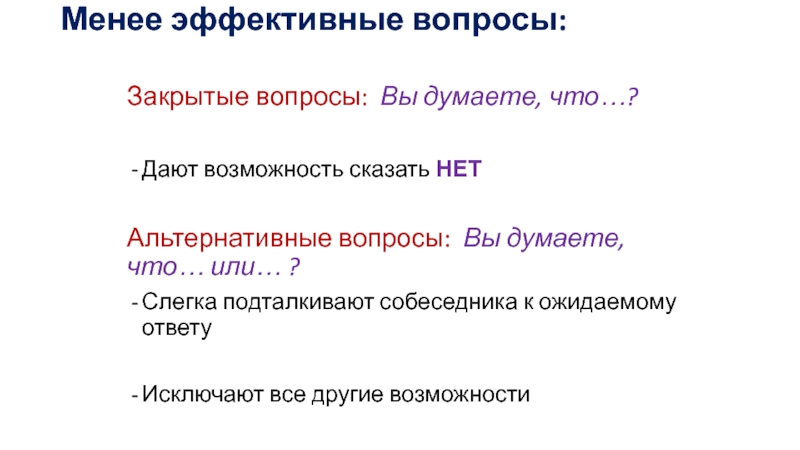 Менее эффективные вопросы:

Закрытые вопросы: Вы думаете, что…?

- Дают возможность сказать НЕТ

Альтернативные вопросы: Вы думаете, что… или… ?

- Слегка подталкивают собеседника к ожидаемому ответу

- Исключают все другие возможности